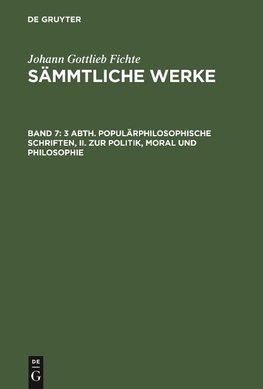 DE GRUYTER

Johann Gottlieb Fichte
SÄMMTLICHE WERKE

BAND 7: 3 ABTH. POPULÄRPHILOSOPHISCHE SCHRIFTEN, II. ZUR POLITIK, MORAL UND PHILOSOPHIE

DE
G